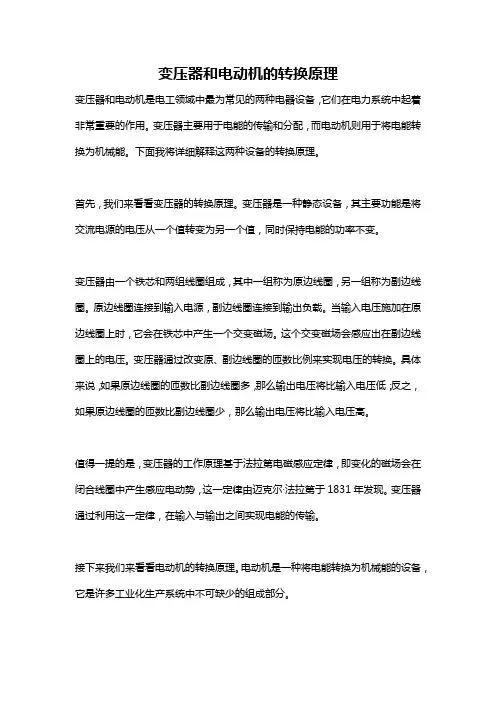 变压器和电动机的转换原理

变压器和电动机是电工领域中最为常见的两种电器设备，它们在电力系统中起着非常重要的作用。变压器主要用于电能的传输和分配，而电动机则用于将电能转换为机械能。下面我将详细解释这两种设备的转换原理。

首先，我们来看看变压器的转换原理。变压器是一种静态设备，其主要功能是将交流电源的电压从一个值转变为另一个值，同时保持电能的功率不变。

变压器由一个铁芯和两组线圈组成，其中一组称为原边线圈，另一组称为副边线圈。原边线圈连接到输入电源，副边线圈连接到输出负载。当输入电压施加在原边线圈上时，它会在铁芯中产生一个交变磁场。这个交变磁场会感应出在副边线圈上的电压。变压器通过改变原、副边线圈的匝数比例来实现电压的转换。具体来说，如果原边线圈的匝数比副边线圈多，那么输出电压将比输入电压低；反之，如果原边线圈的匝数比副边线圈少，那么输出电压将比输入电压高。

值得一提的是，变压器的工作原理基于法拉第电磁感应定律，即变化的磁场会在闭合线圈中产生感应电动势，这一定律由迈克尔·法拉第于 1831 年发现。变压器通过利用这一定律，在输入与输出之间实现电能的传输。

接下来我们来看看电动机的转换原理。电动机是一种将电能转换为机械能的设备，它是许多工业化生产系统中不可缺少的组成部分。